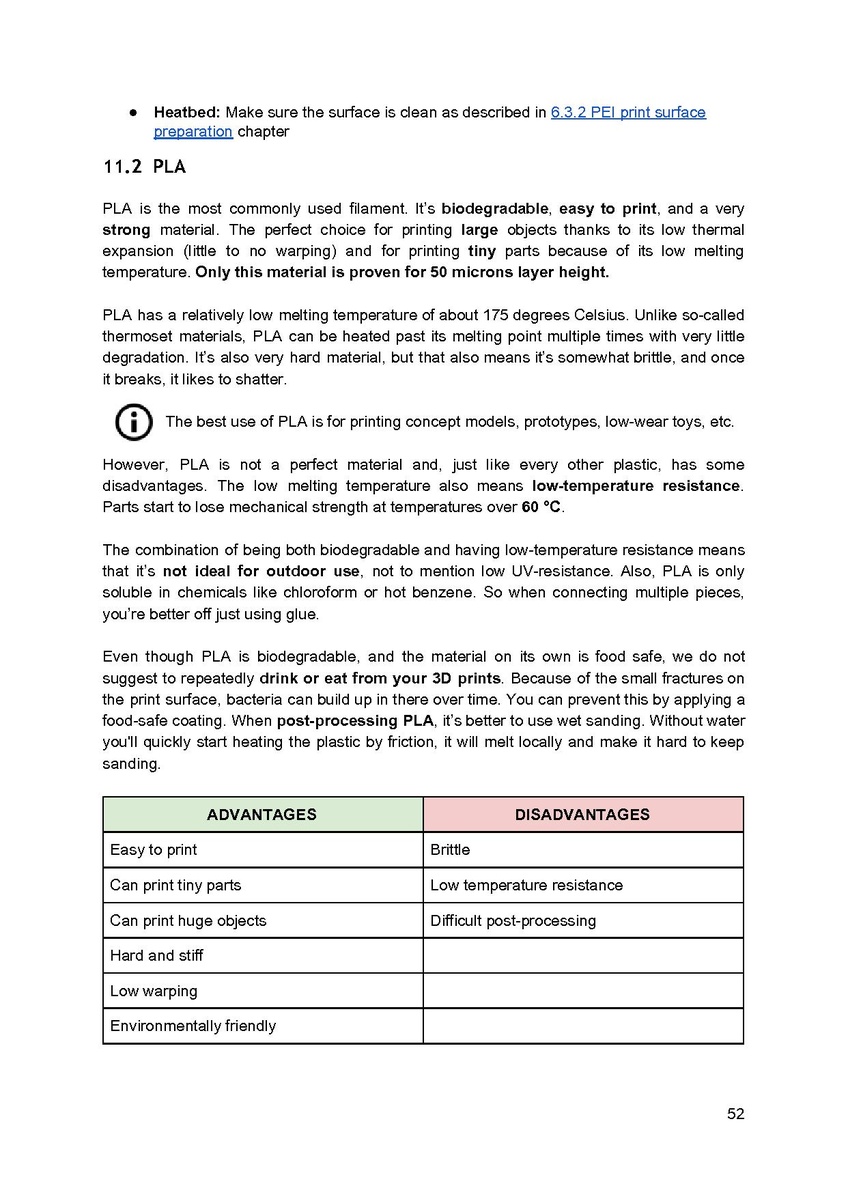 ● Heatbed: Make sure the surface is clean as described in 6.3.2 PEI print surface preparation chapter

11.2 PLA

PLA is the most commonly used filament. It's biodegradable, easy to print, and a very strong material. The perfect choice for printing large objects thanks to its low thermal expansion (little to no warping) and for printing tiny parts because of its low melting temperature. Only this material is proven for 50 microns layer height.

PLA has a relatively low melting temperature of about 175 degrees Celsius. Unlike so-called thermoset materials, PLA can be heated past its melting point multiple times with very little degradation. It's also very hard material, but that also means it's somewhat brittle, and once it breaks, it likes to shatter.

The best use of PLA is for printing concept models, prototypes, low-wear toys, etc.

However, PLA is not a perfect material and, just like every other plastic, has some disadvantages. The low melting temperature also means low-temperature resistance. Parts start to lose mechanical strength at temperatures over 60 °C.

The combination of being both biodegradable and having low-temperature resistance means that it's not ideal for outdoor use, not to mention low UV-resistance. Also, PLA is only soluble in chemicals like chloroform or hot benzene. So when connecting multiple pieces, you're better off just using glue.

Even though PLA is biodegradable, and the material on its own is food safe, we do not suggest to repeatedly drink or eat from your 3D prints. Because of the small fractures on the print surface, bacteria can build up in there over time. You can prevent this by applying a food-safe coating. When post-processing PLA, it's better to use wet sanding. Without water you'll quickly start heating the plastic by friction, it will melt locally and make it hard to keep sanding.

| ADVANTAGES | DISADVANTAGES |
|---|---|
| Easy to print | Brittle |
| Can print tiny parts | Low temperature resistance |
| Can print huge objects | Difficult post-processing |
| Hard and stiff | |
| Low warping | |
| Environmentally friendly | |

52